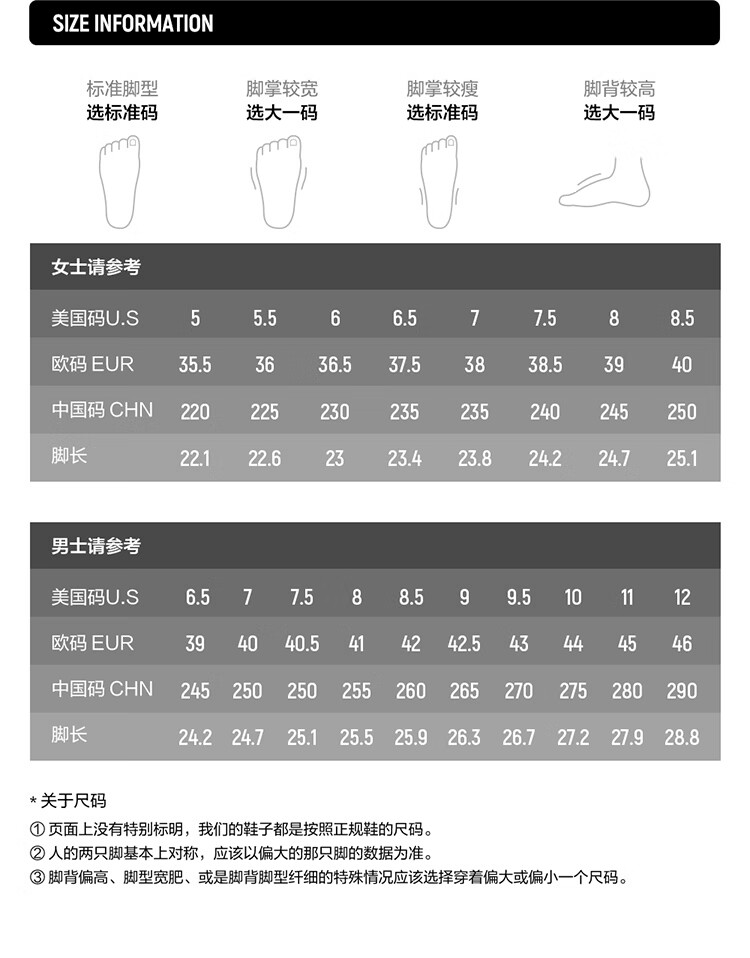 SIZE INFORMATION

标准脚型
选标准码

脚掌较宽
选大一码

脚掌较瘦
选标准码

脚背较高
选大一码

女士请参考

| 美国码U.S | 5 | 5.5 | 6 | 6.5 | 7 | 7.5 | 8 | 8.5 |
|---|---|---|---|---|---|---|---|---|
| 欧码 EUR | 35.5 | 36 | 36.5 | 37.5 | 38 | 38.5 | 39 | 40 |
| 中国码 CHN | 220 | 225 | 230 | 235 | 235 | 240 | 245 | 250 |
| 脚长 | 22.1 | 22.6 | 23 | 23.4 | 23.8 | 24.2 | 24.7 | 25.1 |

男士请参考

| 美国码U.S | 6.5 | 7 | 7.5 | 8 | 8.5 | 9 | 9.5 | 10 | 11 | 12 |
|---|---|---|---|---|---|---|---|---|---|---|
| 欧码 EUR | 39 | 40 | 40.5 | 41 | 42 | 42.5 | 43 | 44 | 45 | 46 |
| 中国码 CHN | 245 | 250 | 250 | 255 | 260 | 265 | 270 | 275 | 280 | 290 |
| 脚长 | 24.2 | 24.7 | 25.1 | 25.5 | 25.9 | 26.3 | 26.7 | 27.2 | 27.9 | 28.8 |

* 关于尺码
① 页面上没有特别标明，我们的鞋子都是按照正规鞋的尺码。
② 人的两只脚基本上对称，应该以偏大的那只脚的数据为准。
③ 脚背偏高、脚型宽肥、或是脚背脚型纤细的特殊情况应该选择穿着偏大或偏小一个尺码。